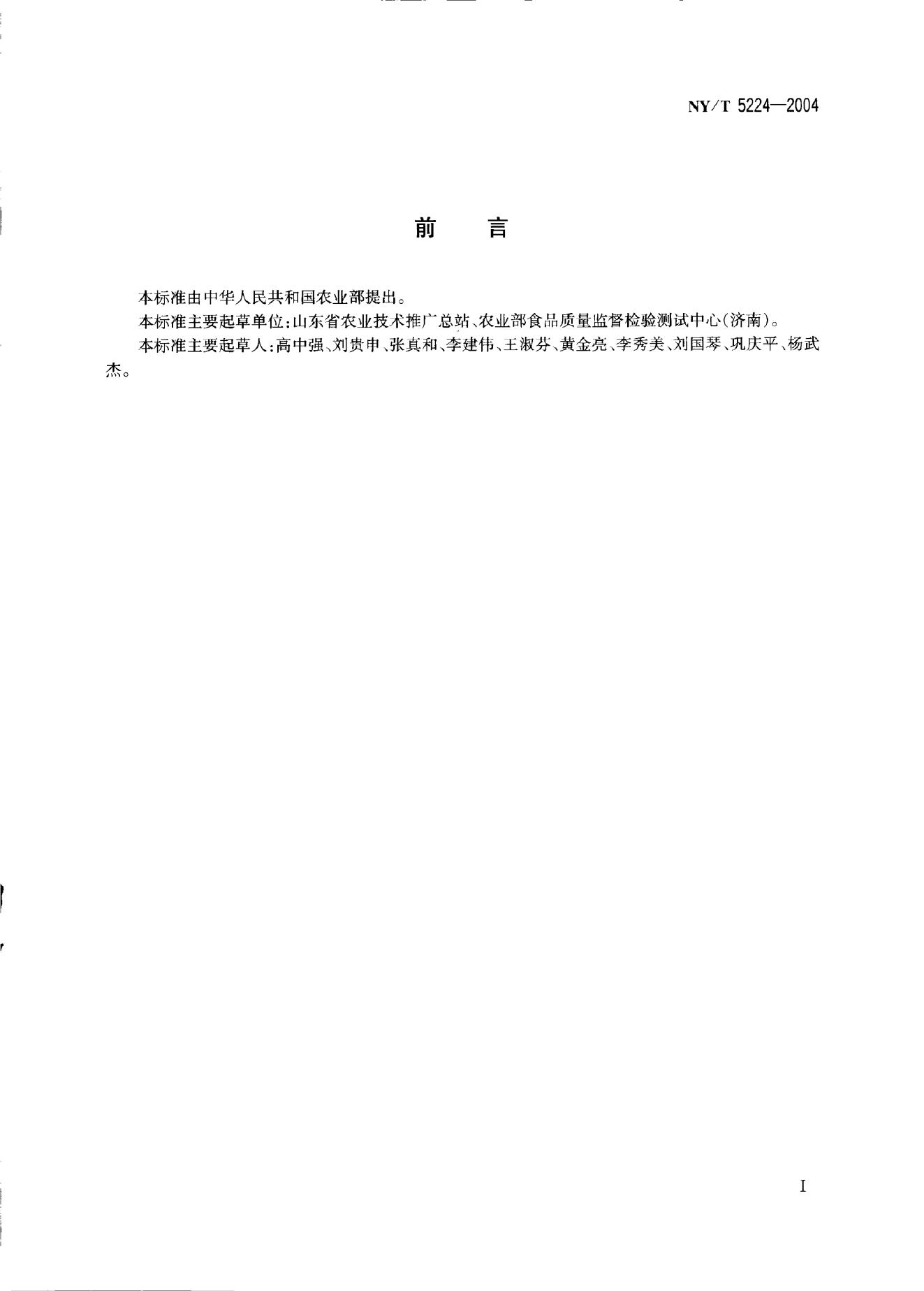 NY/T 5224—2004

前　言

本标准由中华人民共和国农业部提出。

本标准主要起草单位：山东省农业技术推广总站、农业部食品质量监督检验测试中心（济南）。

本标准主要起草人：高中强、刘贵申、张真和、李建伟、王淑芬、黄金亮、李秀美、刘国琴、巩庆平、杨武杰。

I